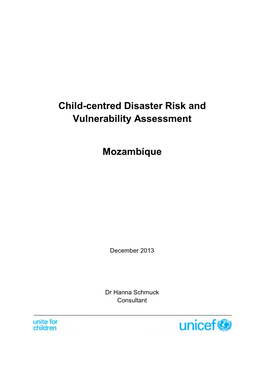 Child-centred Disaster Risk and Vulnerability Assessment

Mozambique

December 2013

Dr Hanna Schmuck
Consultant

unite for children

unicef